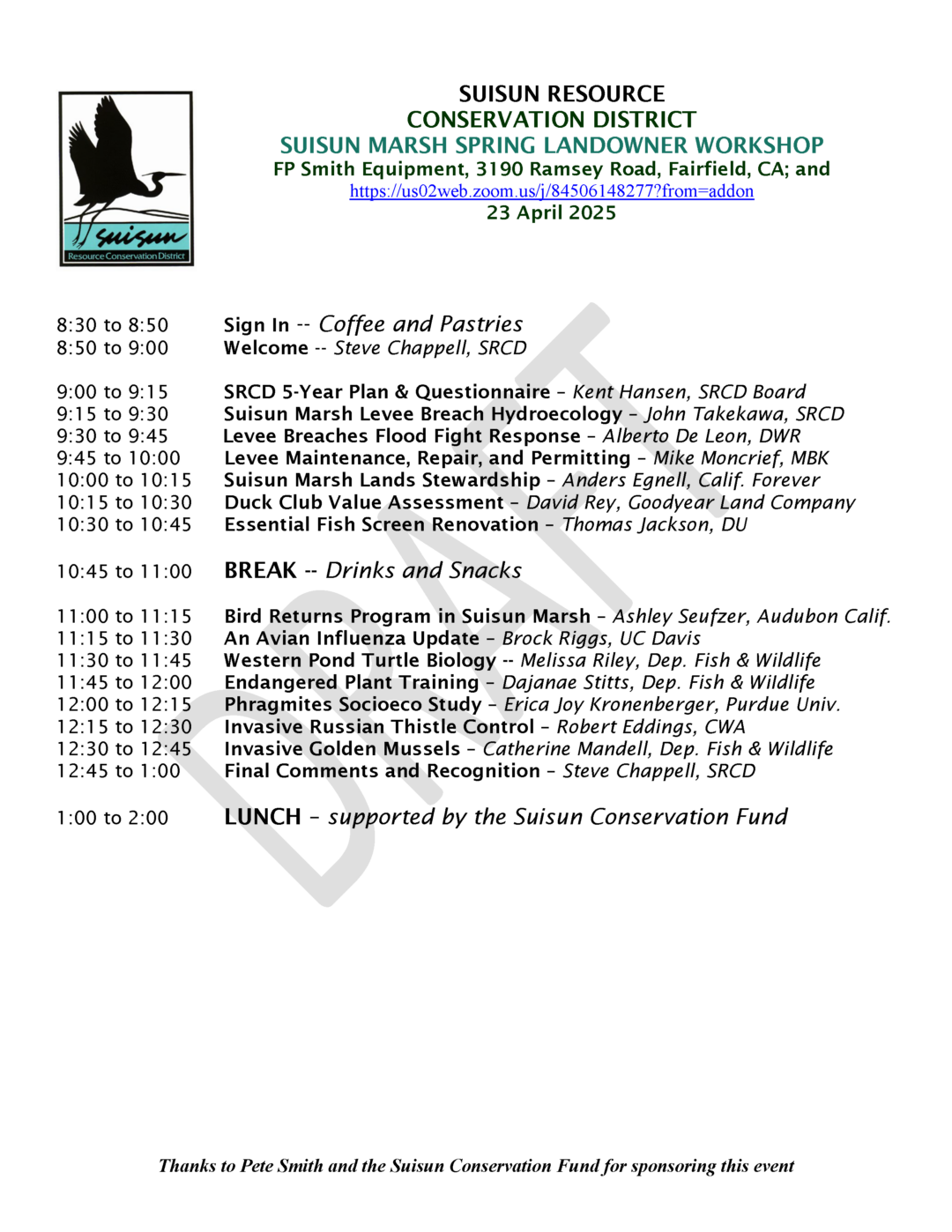 suisun
Resource Conservation District

SUISUN RESOURCE
CONSERVATION DISTRICT
SUISUN MARSH SPRING LANDOWNER WORKSHOP
FP Smith Equipment, 3190 Ramsey Road, Fairfield, CA; and
https://us02web.zoom.us/j/84506148277?from=addon
23 April 2025

DRAFT

8:30 to 8:50 Sign In -- Coffee and Pastries
8:50 to 9:00 Welcome -- Steve Chappell, SRCD

9:00 to 9:15 SRCD 5-Year Plan & Questionnaire – Kent Hansen, SRCD Board
9:15 to 9:30 Suisun Marsh Levee Breach Hydroecology – John Takekawa, SRCD
9:30 to 9:45 Levee Breaches Flood Fight Response – Alberto De Leon, DWR
9:45 to 10:00 Levee Maintenance, Repair, and Permitting – Mike Moncrief, MBK
10:00 to 10:15 Suisun Marsh Lands Stewardship – Anders Egnell, Calif. Forever
10:15 to 10:30 Duck Club Value Assessment – David Rey, Goodyear Land Company
10:30 to 10:45 Essential Fish Screen Renovation – Thomas Jackson, DU

10:45 to 11:00 BREAK -- Drinks and Snacks

11:00 to 11:15 Bird Returns Program in Suisun Marsh – Ashley Seufzer, Audubon Calif.
11:15 to 11:30 An Avian Influenza Update – Brock Riggs, UC Davis
11:30 to 11:45 Western Pond Turtle Biology -- Melissa Riley, Dep. Fish & Wildlife
11:45 to 12:00 Endangered Plant Training – Dajanae Stitts, Dep. Fish & Wildlife
12:00 to 12:15 Phragmites Socioeco Study – Erica Joy Kronenberger, Purdue Univ.
12:15 to 12:30 Invasive Russian Thistle Control – Robert Eddings, CWA
12:30 to 12:45 Invasive Golden Mussels – Catherine Mandell, Dep. Fish & Wildlife
12:45 to 1:00 Final Comments and Recognition – Steve Chappell, SRCD

1:00 to 2:00 LUNCH – supported by the Suisun Conservation Fund

Thanks to Pete Smith and the Suisun Conservation Fund for sponsoring this event